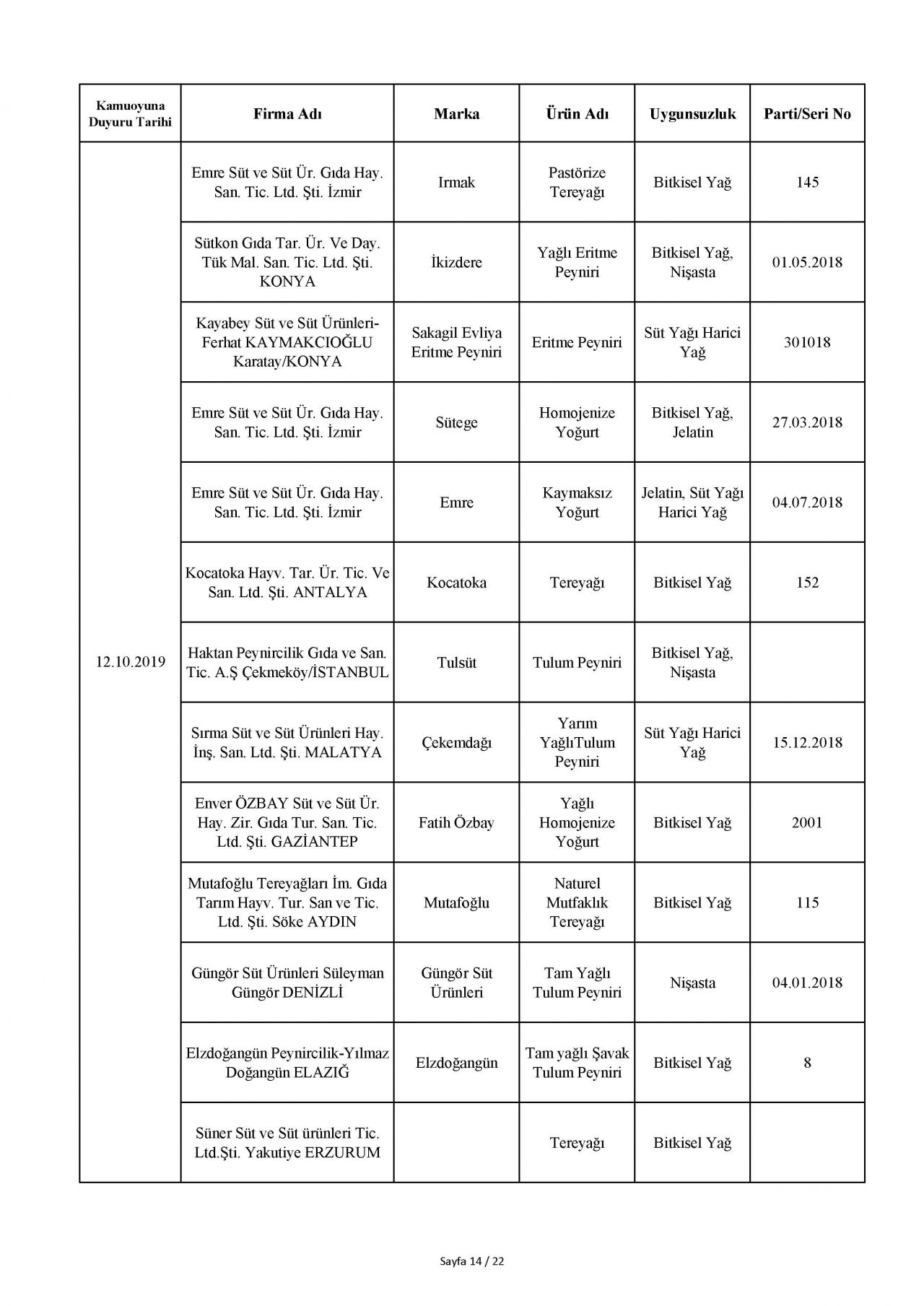 | Kamuoyuna Duyuru Tarihi | Firma Adı | Marka | Ürün Adı | Uygunsuzluk | Parti/Seri No |
|---|---|---|---|---|---|
| 12.10.2019 | Emre Süt ve Süt Ür. Gıda Hay. San. Tic. Ltd. Şti. İzmir | Irmak | Pastörize Tereyağı | Bitkisel Yağ | 145 |
| | Sütkon Gıda Tar. Ür. Ve Day. Tük Mal. San. Tic. Ltd. Şti. KONYA | İkizdere | Yağlı Eritme Peyniri | Bitkisel Yağ, Nişasta | 01.05.2018 |
| | Kayabey Süt ve Süt Ürünleri-Ferhat KAYMAKCIOĞLU Karatay/KONYA | Sakagil Evliya Eritme Peyniri | Eritme Peyniri | Süt Yağı Harici Yağ | 301018 |
| | Emre Süt ve Süt Ür. Gıda Hay. San. Tic. Ltd. Şti. İzmir | Sütege | Homojenize Yoğurt | Bitkisel Yağ, Jelatin | 27.03.2018 |
| | Emre Süt ve Süt Ür. Gıda Hay. San. Tic. Ltd. Şti. İzmir | Emre | Kaymaksız Yoğurt | Jelatin, Süt Yağı Harici Yağ | 04.07.2018 |
| | Kocatoka Hayv. Tar. Ür. Tic. Ve San. Ltd. Şti. ANTALYA | Kocatoka | Tereyağı | Bitkisel Yağ | 152 |
| | Haktan Peynircilik Gıda ve San. Tic. A.Ş Çekmeköy/İSTANBUL | Tulsüt | Tulum Peyniri | Bitkisel Yağ, Nişasta | |
| | Sırma Süt ve Süt Ürünleri Hay. İnş. San. Ltd. Şti. MALATYA | Çekemdağı | Yarım YağlıTulum Peyniri | Süt Yağı Harici Yağ | 15.12.2018 |
| | Enver ÖZBAY Süt ve Süt Ür. Hay. Zir. Gıda Tur. San. Tic. Ltd. Şti. GAZİANTEP | Fatih Özbay | Yağlı Homojenize Yoğurt | Bitkisel Yağ | 2001 |
| | Mutafoğlu Tereyağları İm. Gıda Tarım Hayv. Tur. San ve Tic. Ltd. Şti. Söke AYDIN | Mutafoğlu | Naturel Mutfaklık Tereyağı | Bitkisel Yağ | 115 |
| | Güngör Süt Ürünleri Süleyman Güngör DENİZLİ | Güngör Süt Ürünleri | Tam Yağlı Tulum Peyniri | Nişasta | 04.01.2018 |
| | Elzdoğangün Peynircilik-Yılmaz Doğangün ELAZIĞ | Elzdoğangün | Tam yağlı Şavak Tulum Peyniri | Bitkisel Yağ | 8 |
| | Süner Süt ve Süt ürünleri Tic. Ltd.Şti. Yakutiye ERZURUM | | Tereyağı | Bitkisel Yağ | |

Sayfa 14 / 22